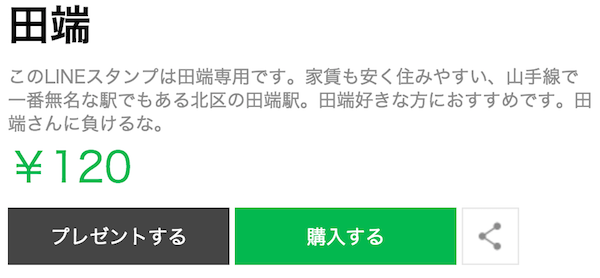 田端

このLINEスタンプは田端専用です。家賃も安く住みやすい、山手線で一番無名な駅でもある北区の田端駅。田端好きな方におすすめです。田端さんに負けるな。

￥120

プレゼントする

購入する